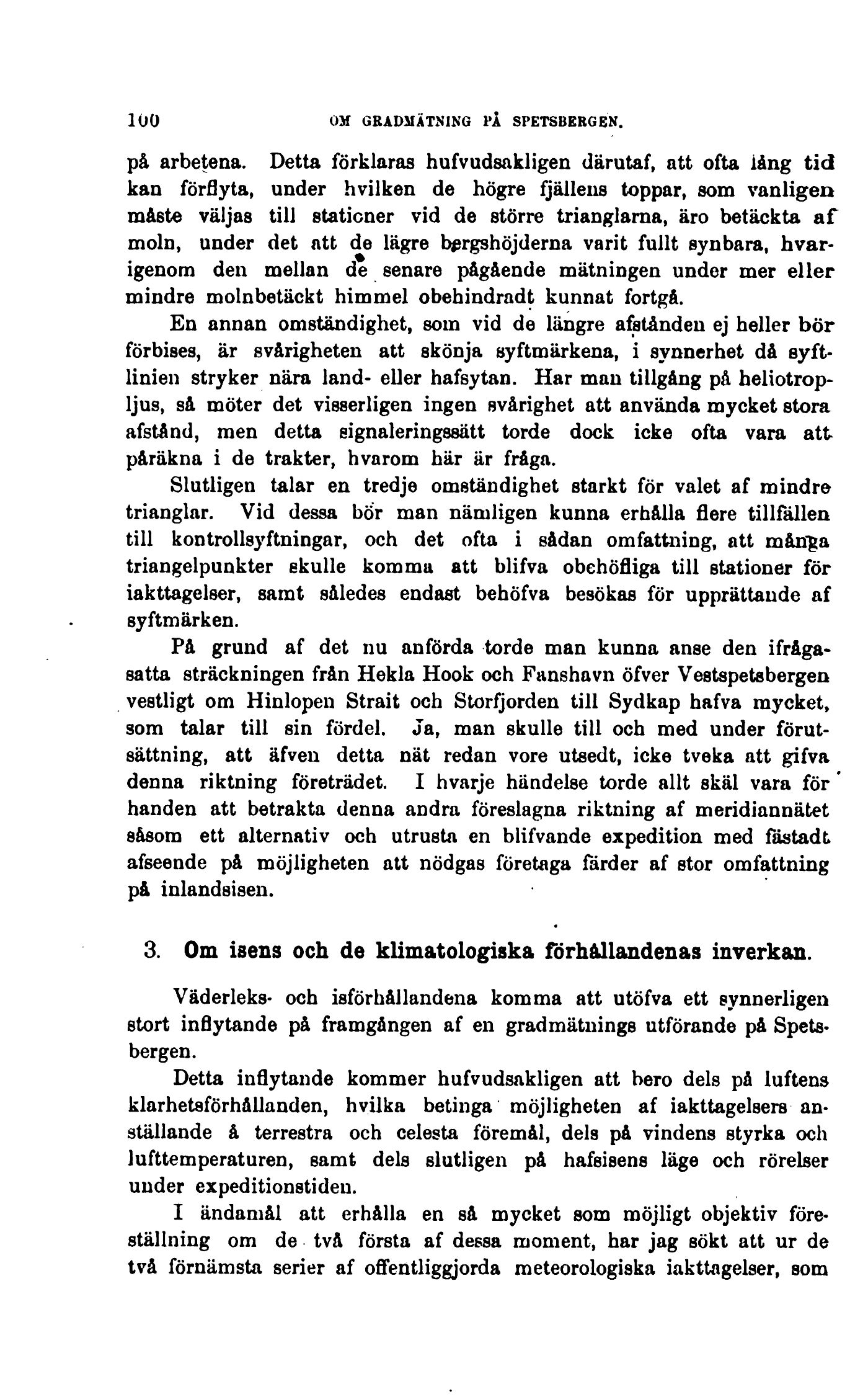 100 OM GRADMÄTNING PÅ SPETSBERGEN.

på arbetena. Detta förklaras hufvudsakligen därutaf, att ofta lång tid kan förflyta, under hvilken de högre fjällens toppar, som vanligen måste väljas till stationer vid de större trianglarna, äro betäckta af moln, under det att de lägre bergshöjderna varit fullt synbara, hvarigenom den mellan de senare pågående mätningen under mer eller mindre molnbetäckt himmel obehindradt kunnat fortgå.

En annan omständighet, som vid de längre afstånden ej heller bör förbises, är svårigheten att skönja syftmärkena, i synnerhet då syftlinien stryker nära land- eller hafsytan. Har man tillgång på heliotropljus, så möter det visserligen ingen svårighet att använda mycket stora afstånd, men detta signaleringssätt torde dock icke ofta vara att påräkna i de trakter, hvarom här är fråga.

Slutligen talar en tredje omständighet starkt för valet af mindre trianglar. Vid dessa bör man nämligen kunna erhålla flere tillfällen till kontrollsyftningar, och det ofta i sådan omfattning, att många triangelpunkter skulle komma att blifva obehöfliga till stationer för iakttagelser, samt således endast behöfva besökas för upprättande af syftmärken.

På grund af det nu anförda torde man kunna anse den ifrågasatta sträckningen från Hekla Hook och Fanshavn öfver Vestspetsbergen vestligt om Hinlopen Strait och Storfjorden till Sydkap hafva mycket, som talar till sin fördel. Ja, man skulle till och med under förutsättning, att äfven detta nät redan vore utsedt, icke tveka att gifva denna riktning företrädet. I hvarje händelse torde allt skäl vara för handen att betrakta denna andra föreslagna riktning af meridiannätet såsom ett alternativ och utrusta en blifvande expedition med fästadt afseende på möjligheten att nödgas företaga färder af stor omfattning på inlandsisen.

3. Om isens och de klimatologiska förhållandenas inverkan.

Väderleks- och isförhållandena komma att utöfva ett synnerligen stort inflytande på framgången af en gradmätnings utförande på Spetsbergen.

Detta inflytande kommer hufvudsakligen att bero dels på luftens klarhetsförhållanden, hvilka betinga möjligheten af iakttagelsers anställande å terrestra och celesta föremål, dels på vindens styrka och lufttemperaturen, samt dels slutligen på hafsisens läge och rörelser under expeditionstiden.

I ändamål att erhålla en så mycket som möjligt objektiv föreställning om de två första af dessa moment, har jag sökt att ur de två förnämsta serier af offentliggjorda meteorologiska iakttagelser, som